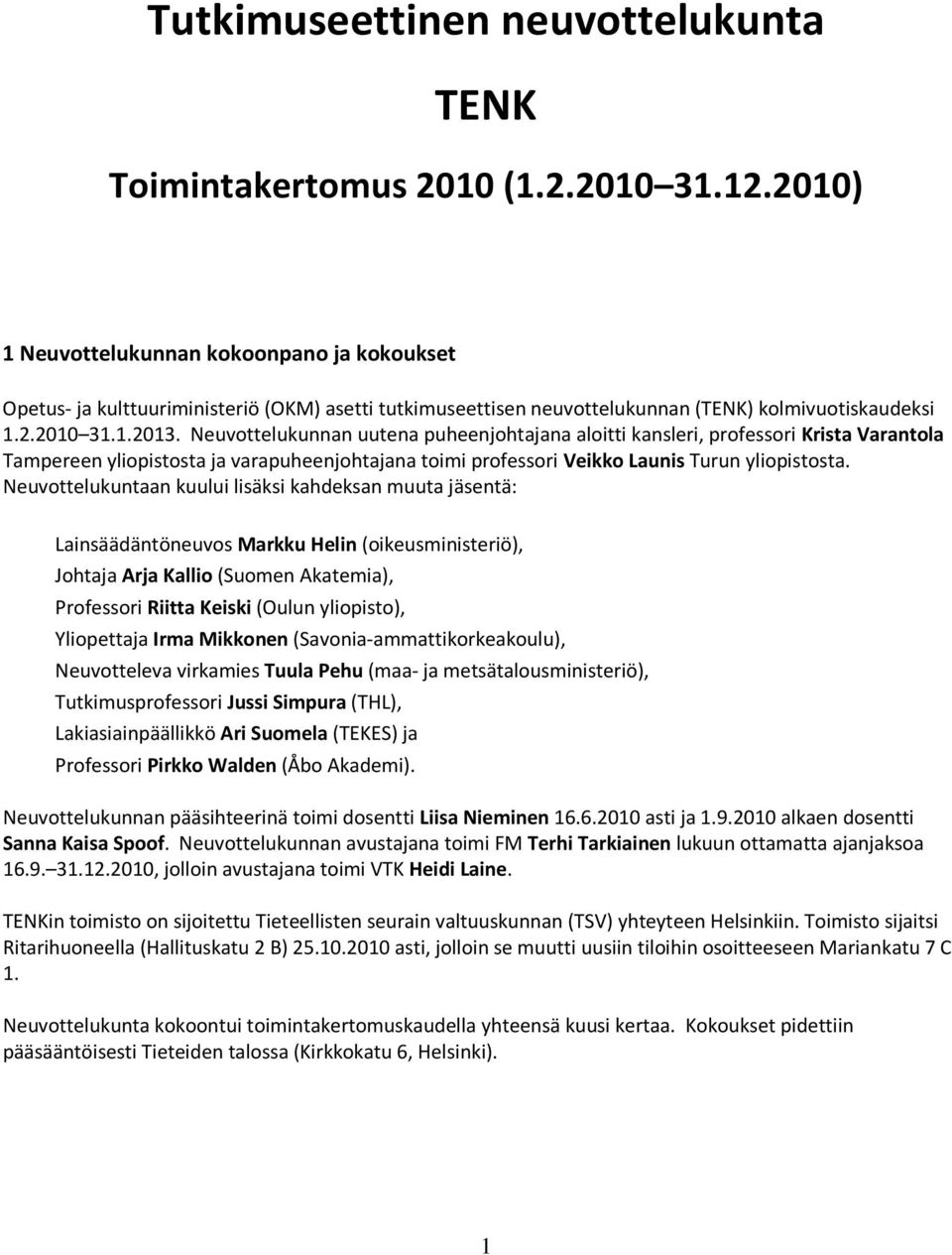 Tutkimuseettinen neuvottelukunta

TENK

Toimintakertomus 2010 (1.2.2010 31.12.2010)

1 Neuvottelukunnan kokoonpano ja kokoukset

Opetus- ja kulttuuriministeriö (OKM) asetti tutkimuseettisen neuvottelukunnan (TENK) kolmivuotiskaudeksi 1.2.2010 31.1.2013. Neuvottelukunnan uutena puheenjohtajana aloitti kansleri, professori Krista Varantola Tampereen yliopistosta ja varapuheenjohtajana toimi professori Veikko Launis Turun yliopistosta. Neuvottelukuntaan kuului lisäksi kahdeksan muuta jäsentä:

Lainsäädäntöneuvos Markku Helin (oikeusministeriö),
Johtaja Arja Kallio (Suomen Akatemia),
Professori Riitta Keiski (Oulun yliopisto),
Yliopettaja Irma Mikkonen (Savonia-ammattikorkeakoulu),
Neuvotteleva virkamies Tuula Pehu (maa- ja metsätalousministeriö),
Tutkimusprofessori Jussi Simpura (THL),
Lakiasiainpäällikkö Ari Suomela (TEKES) ja
Professori Pirkko Walden (Åbo Akademi).

Neuvottelukunnan pääsihteerinä toimi dosentti Liisa Nieminen 16.6.2010 asti ja 1.9.2010 alkaen dosentti Sanna Kaisa Spoof. Neuvottelukunnan avustajana toimi FM Terhi Tarkiainen lukuun ottamatta ajanjaksoa 16.9. 31.12.2010, jolloin avustajana toimi VTK Heidi Laine.

TENKin toimisto on sijoitettu Tieteellisten seurain valtuuskunnan (TSV) yhteyteen Helsinkiin. Toimisto sijaitsi Ritarihuoneella (Hallituskatu 2 B) 25.10.2010 asti, jolloin se muutti uusiin tiloihin osoitteeseen Mariankatu 7 C 1.

Neuvottelukunta kokoontui toimintakertomuskaudella yhteensä kuusi kertaa. Kokoukset pidettiin pääsääntöisesti Tieteiden talossa (Kirkkokatu 6, Helsinki).

1